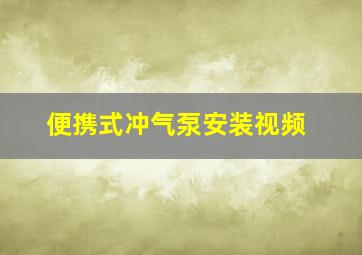 便携式冲气泵安装视频